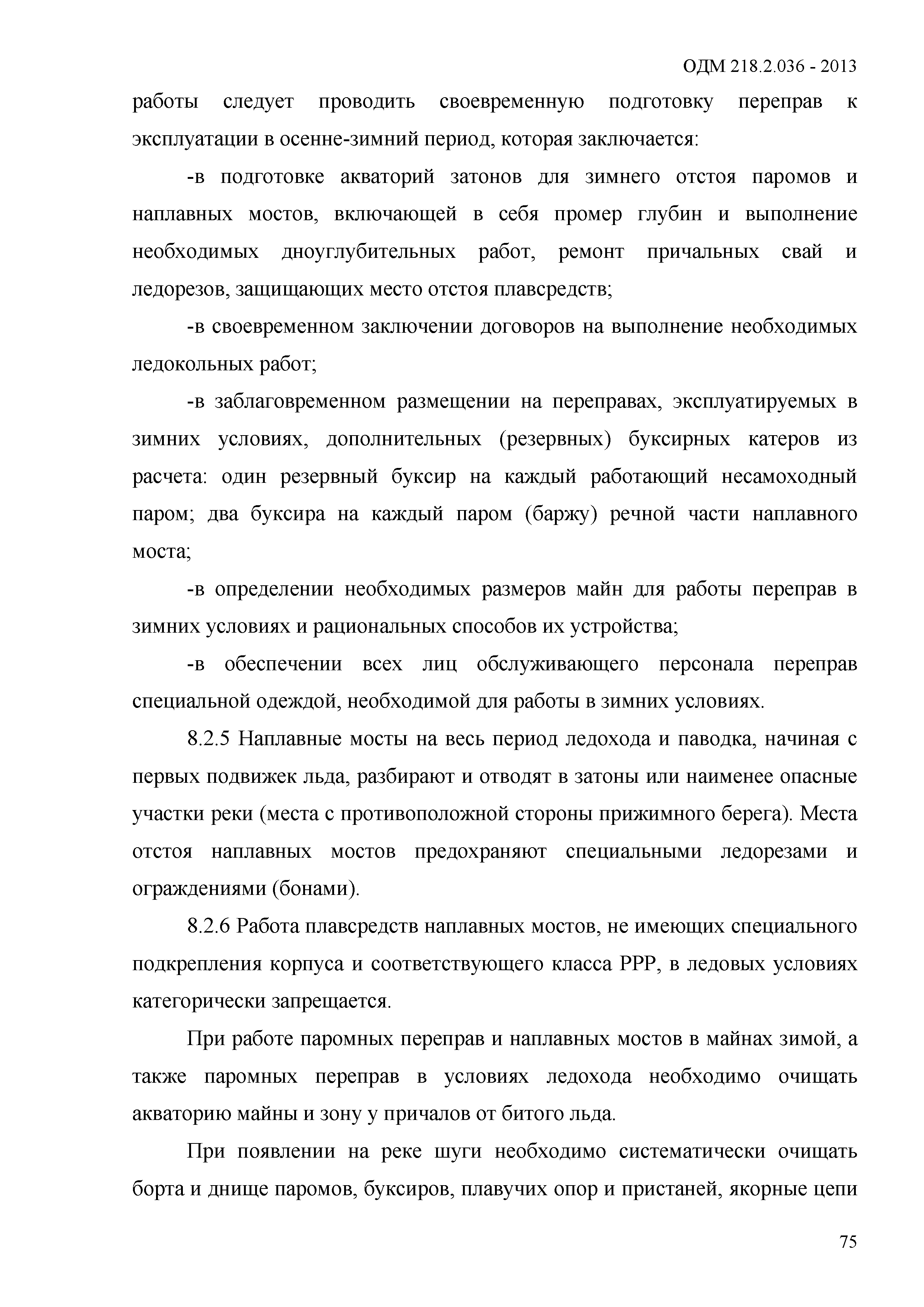 ОДМ 218.2.036 - 2013

работы следует проводить своевременную подготовку переправ к эксплуатации в осенне-зимний период, которая заключается:

-в подготовке акваторий затонов для зимнего отстоя паромов и наплавных мостов, включающей в себя промер глубин и выполнение необходимых дноуглубительных работ, ремонт причальных свай и ледорезов, защищающих место отстоя плавсредств;

-в своевременном заключении договоров на выполнение необходимых ледокольных работ;

-в заблаговременном размещении на переправах, эксплуатируемых в зимних условиях, дополнительных (резервных) буксирных катеров из расчета: один резервный буксир на каждый работающий несамоходный паром; два буксира на каждый паром (баржу) речной части наплавного моста;

-в определении необходимых размеров майн для работы переправ в зимних условиях и рациональных способов их устройства;

-в обеспечении всех лиц обслуживающего персонала переправ специальной одеждой, необходимой для работы в зимних условиях.

8.2.5 Наплавные мосты на весь период ледохода и паводка, начиная с первых подвижек льда, разбирают и отводят в затоны или наименее опасные участки реки (места с противоположной стороны прижимного берега). Места отстоя наплавных мостов предохраняют специальными ледорезами и ограждениями (бонами).

8.2.6 Работа плавсредств наплавных мостов, не имеющих специального подкрепления корпуса и соответствующего класса РРР, в ледовых условиях категорически запрещается.

При работе паромных переправ и наплавных мостов в майнах зимой, а также паромных переправ в условиях ледохода необходимо очищать акваторию майны и зону у причалов от битого льда.

При появлении на реке шуги необходимо систематически очищать борта и днище паромов, буксиров, плавучих опор и пристаней, якорные цепи

75